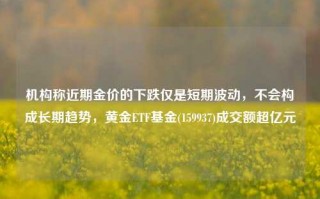 机构称近期金价的下跌仅是短期波动，不会构成长期趋势，黄金ETF基金(159937)成交额超亿元